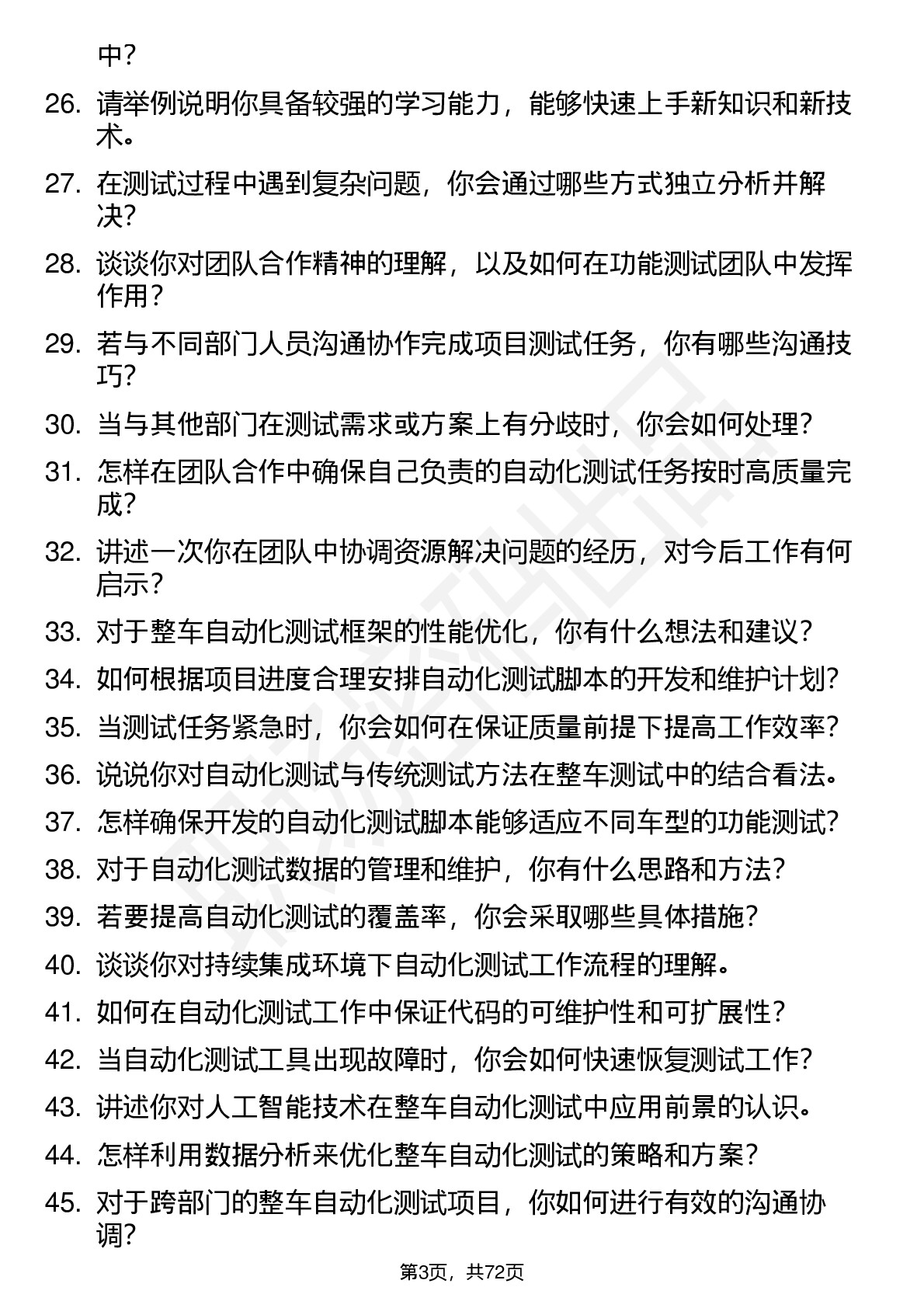 中？

26. 请举例说明你具备较强的学习能力，能够快速上手新知识和新技术。

27. 在测试过程中遇到复杂问题，你会通过哪些方式独立分析并解决？

28. 谈谈你对团队合作精神的理解，以及如何在功能测试团队中发挥作用？

29. 若与不同部门人员沟通协作完成项目测试任务，你有哪些沟通技巧？

30. 当与其他部门在测试需求或方案上有分歧时，你会如何处理？

31. 怎样在团队合作中确保自己负责的自动化测试任务按时高质量完成？

32. 讲述一次你在团队中协调资源解决问题的经历，对今后工作有何启示？

33. 对于整车自动化测试框架的性能优化，你有什么想法和建议？

34. 如何根据项目进度合理安排自动化测试脚本的开发和维护计划？

35. 当测试任务紧急时，你会如何在保证质量前提下提高工作效率？

36. 说说你对自动化测试与传统测试方法在整车测试中的结合看法。

37. 怎样确保开发的自动化测试脚本能够适应不同车型的功能测试？

38. 对于自动化测试数据的管理和维护，你有什么思路和方法？

39. 若要提高自动化测试的覆盖率，你会采取哪些具体措施？

40. 谈谈你对持续集成环境下自动化测试工作流程的理解。

41. 如何在自动化测试工作中保证代码的可维护性和可扩展性？

42. 当自动化测试工具出现故障时，你会如何快速恢复测试工作？

43. 讲述你对人工智能技术在整车自动化测试中应用前景的认识。

44. 怎样利用数据分析来优化整车自动化测试的策略和方案？

45. 对于跨部门的整车自动化测试项目，你如何进行有效的沟通协调？

第3页，共72页